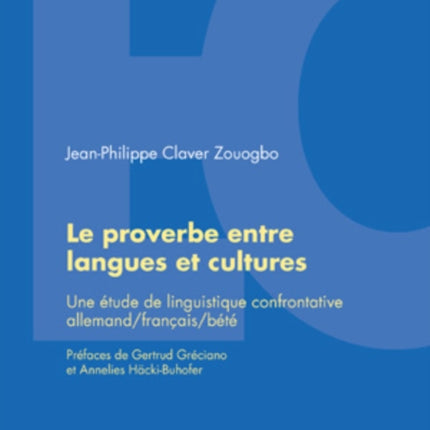 Jean-Philippe Claver Zouogbo

Le proverbe entre langues et cultures

Une étude de linguistique confrontative allemand/français/bété

Préfaces de Gertrud Gréciano et Annelies Häcki-Buhofer